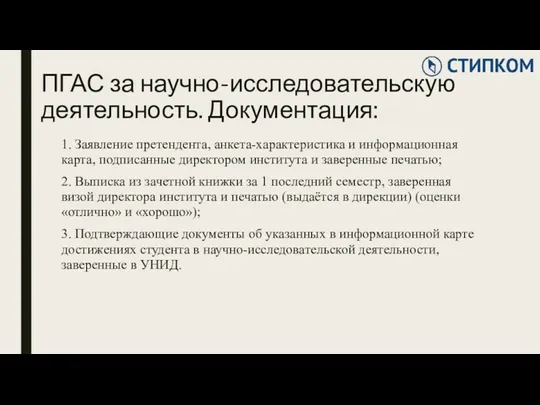 СТИПКОМ

ПГАС за научно-исследовательскую деятельность. Документация:

1. Заявление претендента, анкета-характеристика и информационная карта, подписанные директором института и заверенные печатью;

2. Выписка из зачетной книжки за 1 последний семестр, заверенная визой директора института и печатью (выдаётся в дирекции) (оценки «отлично» и «хорошо»);

3. Подтверждающие документы об указанных в информационной карте достижениях студента в научно-исследовательской деятельности, заверенные в УНИД.